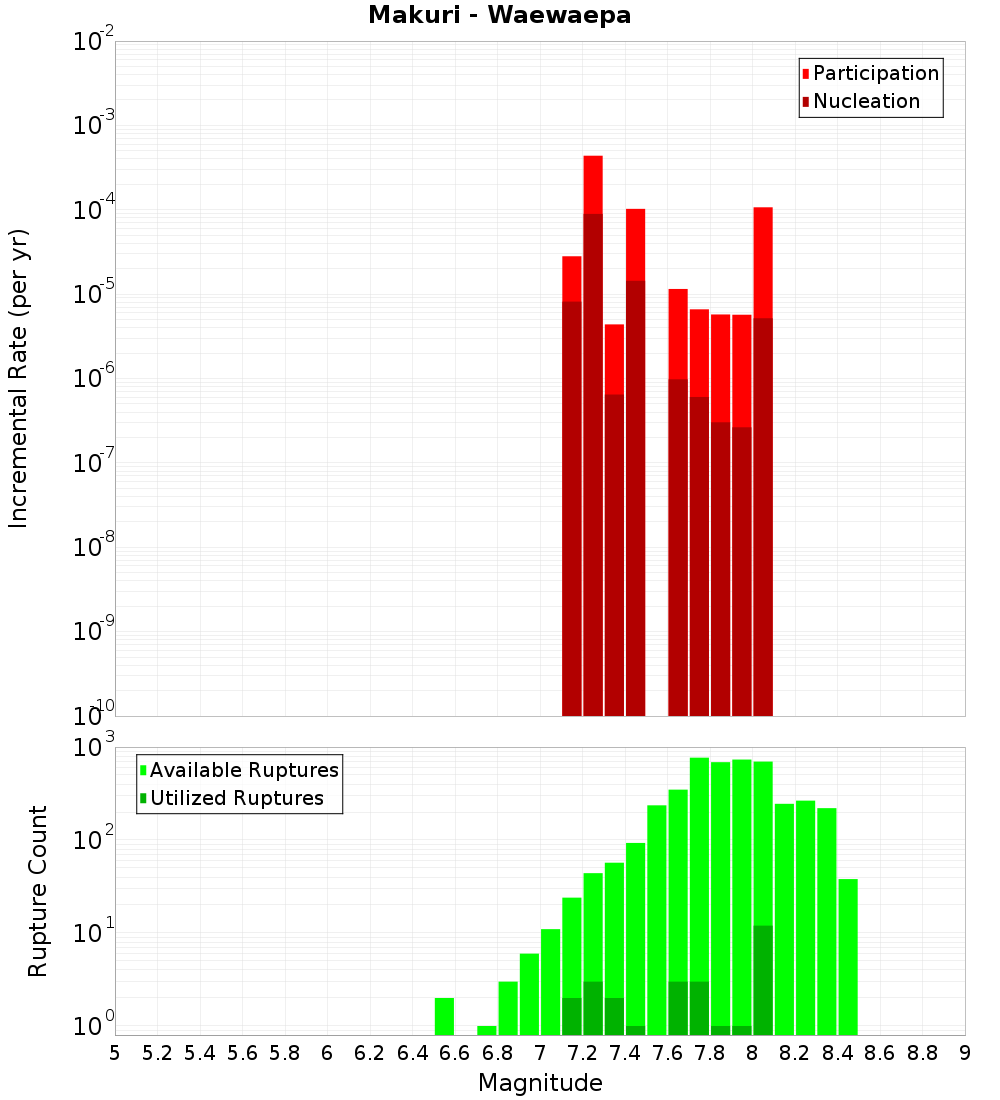 Makuri - Waewaepa

Participation
Nucleation

Incremental Rate (per yr)

$10^{-2}$
$10^{-3}$
$10^{-4}$
$10^{-5}$
$10^{-6}$
$10^{-7}$
$10^{-8}$
$10^{-9}$
$10^{-10}$

Available Ruptures
Utilized Ruptures

Rupture Count

$10^{3}$
$10^{2}$
$10^{1}$
$10^{0}$

5 5.2 5.4 5.6 5.8 6 6.2 6.4 6.6 6.8 7 7.2 7.4 7.6 7.8 8 8.2 8.4 8.6 8.8 9

Magnitude